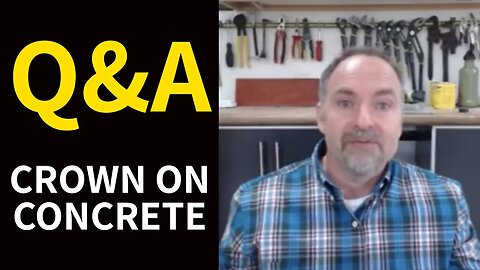 Q&A

CROWN ON CONCRETE